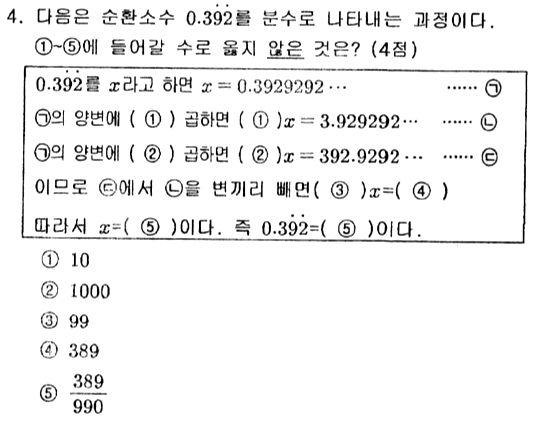 4. 다음은 순환소수 $0.3\dot{9}\dot{2}$를 분수로 나타내는 과정이다. ①~⑤에 들어갈 수로 옳지 않은 것은? (4점)

$0.3\dot{9}\dot{2}$를 $x$라고 하면 $x = 0.3929292\cdots$ ······ ㉠
㉠의 양변에 ( ① ) 곱하면 ( ① )$x = 3.929292\cdots$ ······ ㉡
㉠의 양변에 ( ② ) 곱하면 ( ② )$x = 392.9292\cdots$ ······ ㉢
이므로 ㉢에서 ㉡을 변끼리 빼면( ③ )$x$=( ④ )
따라서 $x$=( ⑤ )이다. 즉 $0.3\dot{9}\dot{2}$=( ⑤ )이다.

① 10
② 1000
③ 99
④ 389
⑤ $\frac{389}{990}$